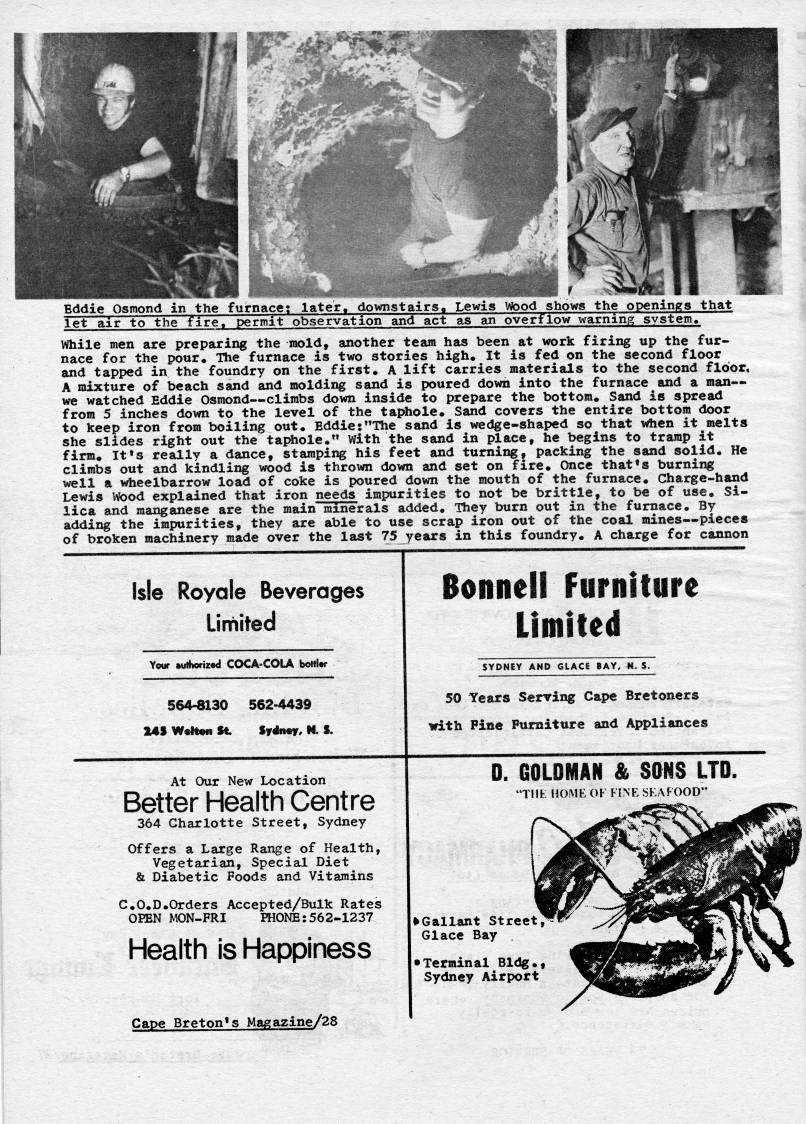 Eddie Osmond in the furnace; later, downstairs, Lewis Wood shows the openings that let air to the fire, permit observation and act as an overflow warning system.

While men are preparing the mold, another team has been at work firing up the furnace for the pour. The furnace is two stories high. It is fed on the second floor and tapped in the foundry on the first. A lift carries materials to the second floor. A mixture of beach sand and molding sand is poured down into the furnace and a man--we watched Eddie Osmond--climbs down inside to prepare the bottom. Sand is spread from 5 inches down to the level of the taphole. Sand covers the entire bottom door to keep iron from boiling out. Eddie:"The sand is wedge-shaped so that when it melts she slides right out the taphole." With the sand in place, he begins to tramp it firm. It's really a dance, stamping his feet and turning, packing the sand solid. He climbs out and kindling wood is thrown down and set on fire. Once that's burning well a wheelbarrow load of coke is poured down the mouth of the furnace. Charge-hand Lewis Wood explained that iron needs impurities to not be brittle, to be of use. Silica and manganese are the main minerals added. They burn out in the furnace. By adding the impurities, they are able to use scrap iron out of the coal mines--pieces of broken machinery made over the last 75 years in this foundry. A charge for cannon

Isle Royale Beverages Limited

Your authorized COCA-COLA bottler

564-8130 562-4439

245 Welton St. Sydney, N. S.

Bonnell Furniture Limited

SYDNEY AND GLACE BAY, N. S.

50 Years Serving Cape Bretoners with Fine Furniture and Appliances

At Our New Location
Better Health Centre
364 Charlotte Street, Sydney

Offers a Large Range of Health, Vegetarian, Special Diet & Diabetic Foods and Vitamins

C.O.D.Orders Accepted/Bulk Rates
OPEN MON-FRI PHONE:562-1237

Health is Happiness

Cape Breton's Magazine/28

D. GOLDMAN & SONS LTD.
"THE HOME OF FINE SEAFOOD"

•Gallant Street, Glace Bay

•Terminal Bldg., Sydney Airport